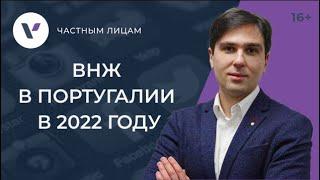 ЧАСТНЫМ ЛИЦАМ

16+

ВНЖ
В ПОРТУГАЛИИ
В 2022 ГОДУ